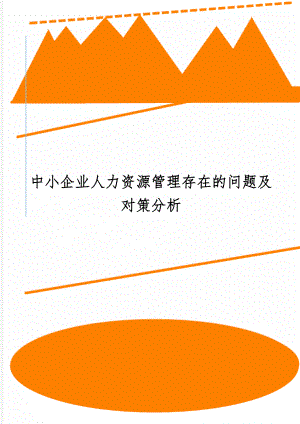 中小企业人力资源管理存在的问题及对策分析